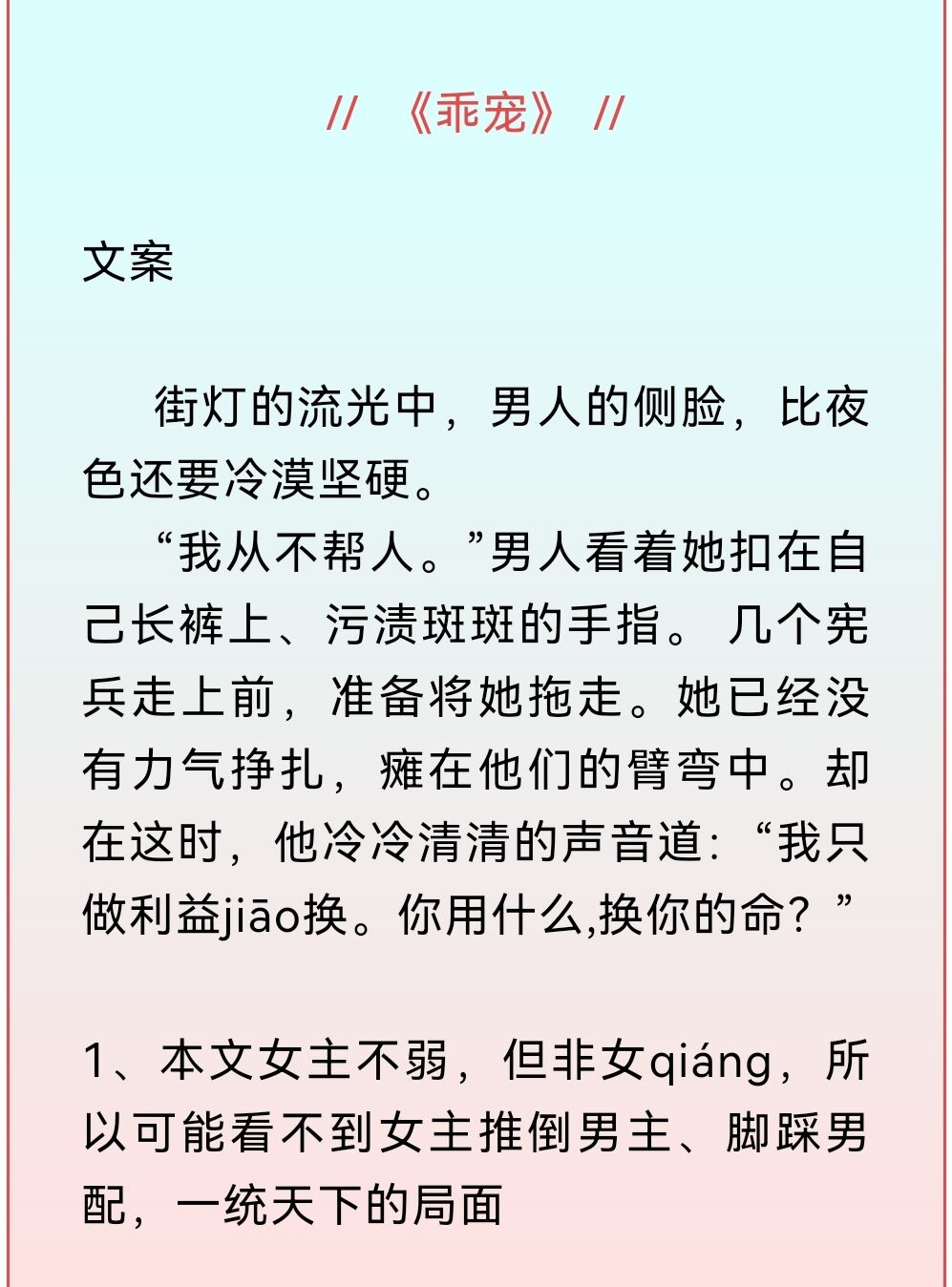 //　《乖宠》　//

文案

街灯的流光中，男人的侧脸，比夜色还要冷漠坚硬。

“我从不帮人。”男人看着她扣在自己长裤上、污渍斑斑的手指。 几个宪兵走上前，准备将她拖走。她已经没有力气挣扎，瘫在他们的臂弯中。却在这时，他冷冷清清的声音道：“我只做利益jiāo换。你用什么,换你的命？”

1、本文女主不弱，但非女qiáng，所以可能看不到女主推倒男主、脚踩男配，一统天下的局面